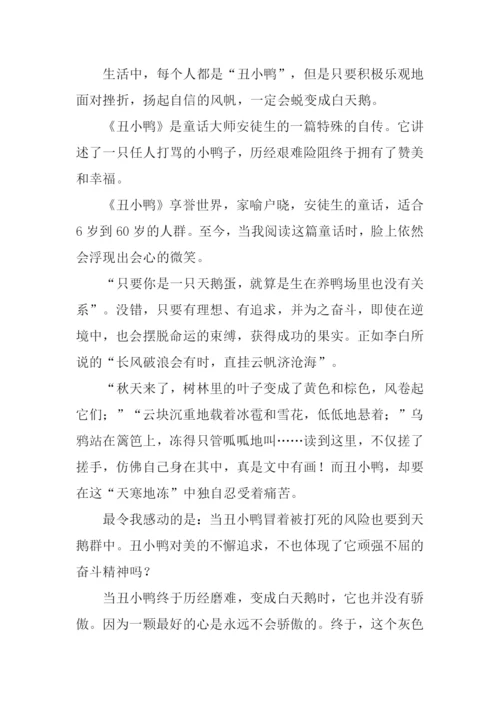 生活中，每个人都是“丑小鸭”，但是只要积极乐观地面对挫折，扬起自信的风帆，一定会蜕变成白天鹅。

《丑小鸭》是童话大师安徒生的一篇特殊的自传。它讲述了一只任人打骂的小鸭子，历经艰难险阻终于拥有了赞美和幸福。

《丑小鸭》享誉世界，家喻户晓，安徒生的童话，适合6岁到60岁的人群。至今，当我阅读这篇童话时，脸上依然会浮现出会心的微笑。

“只要你是一只天鹅蛋，就算是生在养鸭场里也没有关系”。没错，只要有理想、有追求，并为之奋斗，即使在逆境中，也会摆脱命运的束缚，获得成功的果实。正如李白所说的“长风破浪会有时，直挂云帆济沧海”。

“秋天来了，树林里的叶子变成了黄色和棕色，风卷起它们；”“云块沉重地载着冰雹和雪花，低低地悬着；”乌鸦站在篱笆上，冻得只管呱呱地叫……读到这里，不仅搓了搓手，仿佛自己身在其中，真是文中有画！而丑小鸭，却要在这“天寒地冻”中独自忍受着痛苦。

最令我感动的是：当丑小鸭冒着被打死的风险也要到天鹅群中。丑小鸭对美的不懈追求，不也体现了它顽强不屈的奋斗精神吗？

当丑小鸭终于历经磨难，变成白天鹅时，它也并没有骄傲。因为一颗最好的心是永远不会骄傲的。终于，这个灰色